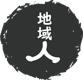 地域人